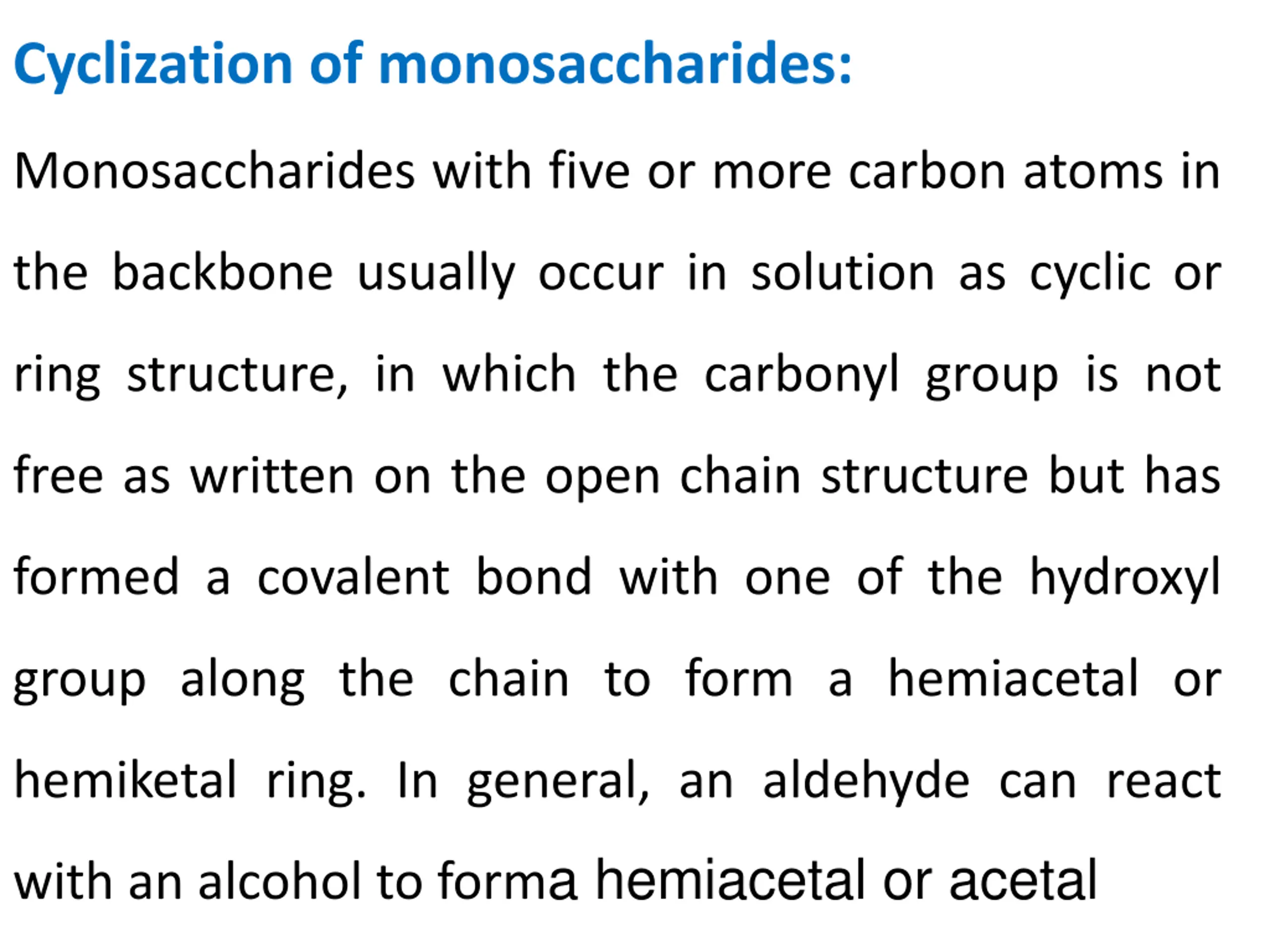 Cyclization of monosaccharides:

Monosaccharides with five or more carbon atoms in the backbone usually occur in solution as cyclic or ring structure, in which the carbonyl group is not free as written on the open chain structure but has formed a covalent bond with one of the hydroxyl group along the chain to form a hemiacetal or hemiketal ring. In general, an aldehyde can react with an alcohol to forma hemiacetal or acetal